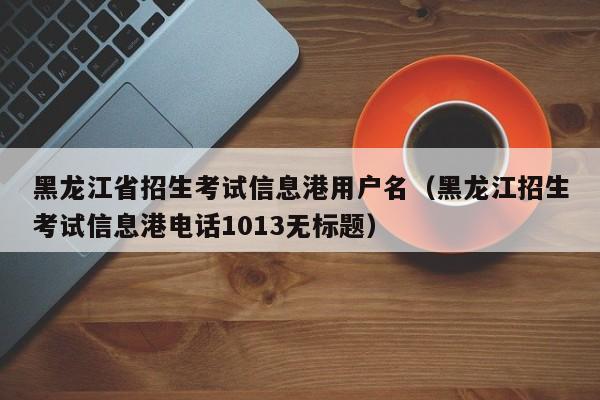 黑龙江省招生考试信息港用户名（黑龙江招生考试信息港电话1013无标题）